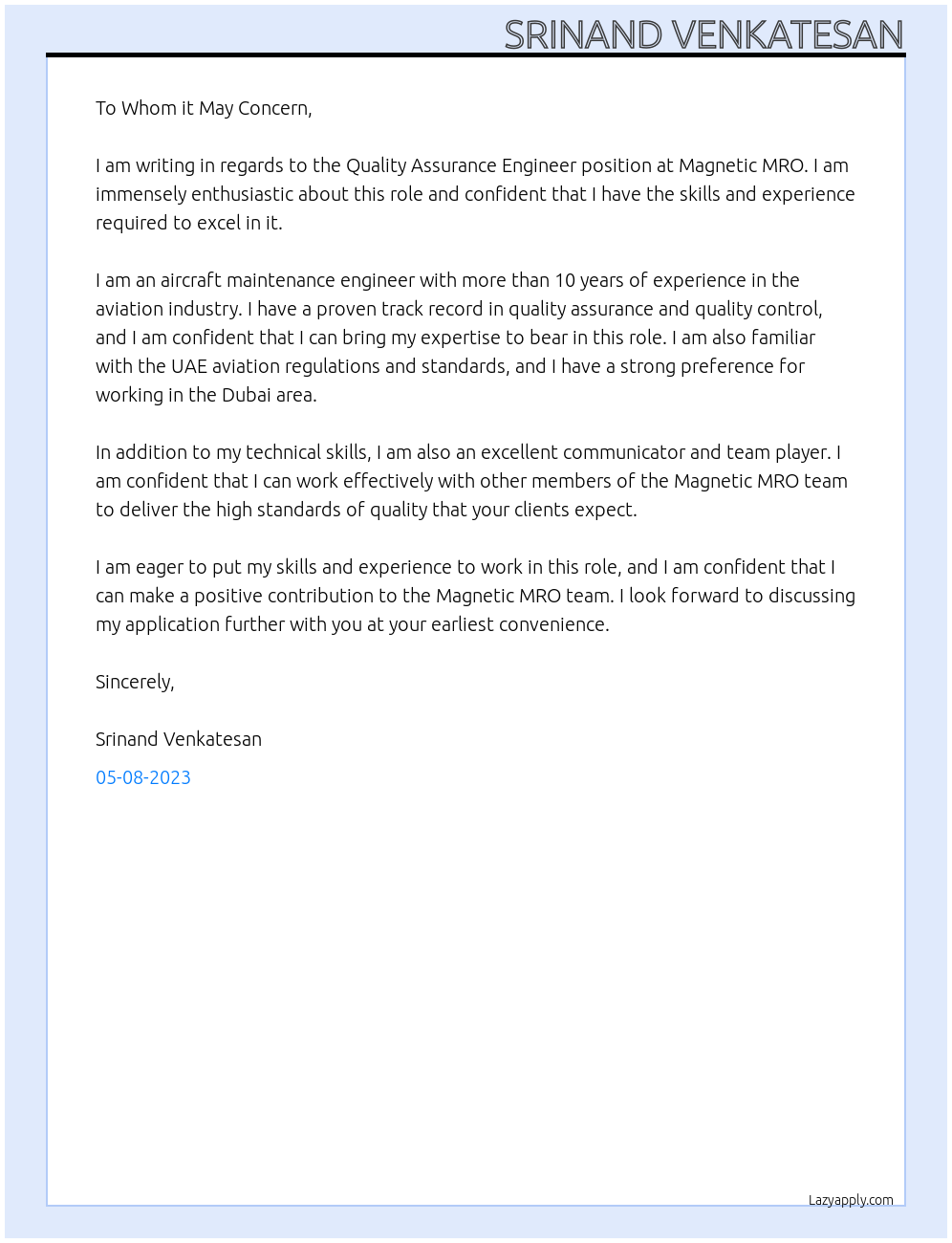 SRINAND VENKATESAN

To Whom it May Concern,

I am writing in regards to the Quality Assurance Engineer position at Magnetic MRO. I am immensely enthusiastic about this role and confident that I have the skills and experience required to excel in it.

I am an aircraft maintenance engineer with more than 10 years of experience in the aviation industry. I have a proven track record in quality assurance and quality control, and I am confident that I can bring my expertise to bear in this role. I am also familiar with the UAE aviation regulations and standards, and I have a strong preference for working in the Dubai area.

In addition to my technical skills, I am also an excellent communicator and team player. I am confident that I can work effectively with other members of the Magnetic MRO team to deliver the high standards of quality that your clients expect.

I am eager to put my skills and experience to work in this role, and I am confident that I can make a positive contribution to the Magnetic MRO team. I look forward to discussing my application further with you at your earliest convenience.

Sincerely,

Srinand Venkatesan

05-08-2023

Lazyapply.com